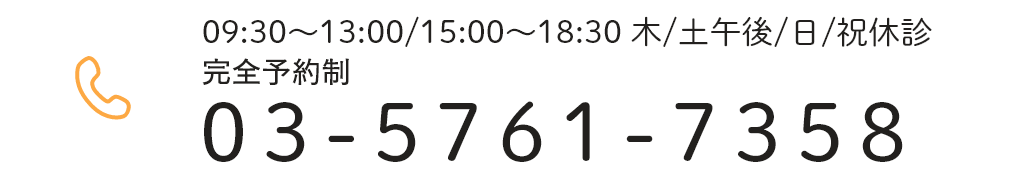 09:30～13:00/15:00～18:30 木/土午後/日/祝休診
完全予約制
03-5761-7358